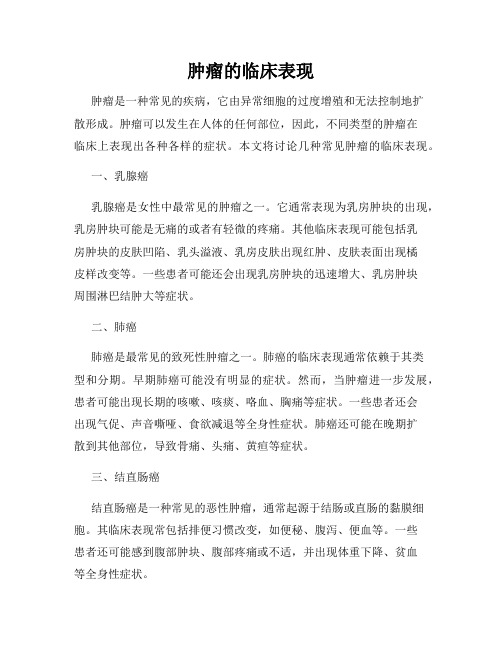 肿瘤的临床表现

肿瘤是一种常见的疾病，它由异常细胞的过度增殖和无法控制地扩散形成。肿瘤可以发生在人体的任何部位，因此，不同类型的肿瘤在临床上表现出各种各样的症状。本文将讨论几种常见肿瘤的临床表现。

一、乳腺癌

乳腺癌是女性中最常见的肿瘤之一。它通常表现为乳房肿块的出现，乳房肿块可能是无痛的或者有轻微的疼痛。其他临床表现可能包括乳房肿块的皮肤凹陷、乳头溢液、乳房皮肤出现红肿、皮肤表面出现橘皮样改变等。一些患者可能还会出现乳房肿块的迅速增大、乳房肿块周围淋巴结肿大等症状。

二、肺癌

肺癌是最常见的致死性肿瘤之一。肺癌的临床表现通常依赖于其类型和分期。早期肺癌可能没有明显的症状。然而，当肿瘤进一步发展，患者可能出现长期的咳嗽、咳痰、咯血、胸痛等症状。一些患者还会出现气促、声音嘶哑、食欲减退等全身性症状。肺癌还可能在晚期扩散到其他部位，导致骨痛、头痛、黄疸等症状。

三、结直肠癌

结直肠癌是一种常见的恶性肿瘤，通常起源于结肠或直肠的黏膜细胞。其临床表现常包括排便习惯改变，如便秘、腹泻、便血等。一些患者还可能感到腹部肿块、腹部疼痛或不适，并出现体重下降、贫血等全身性症状。